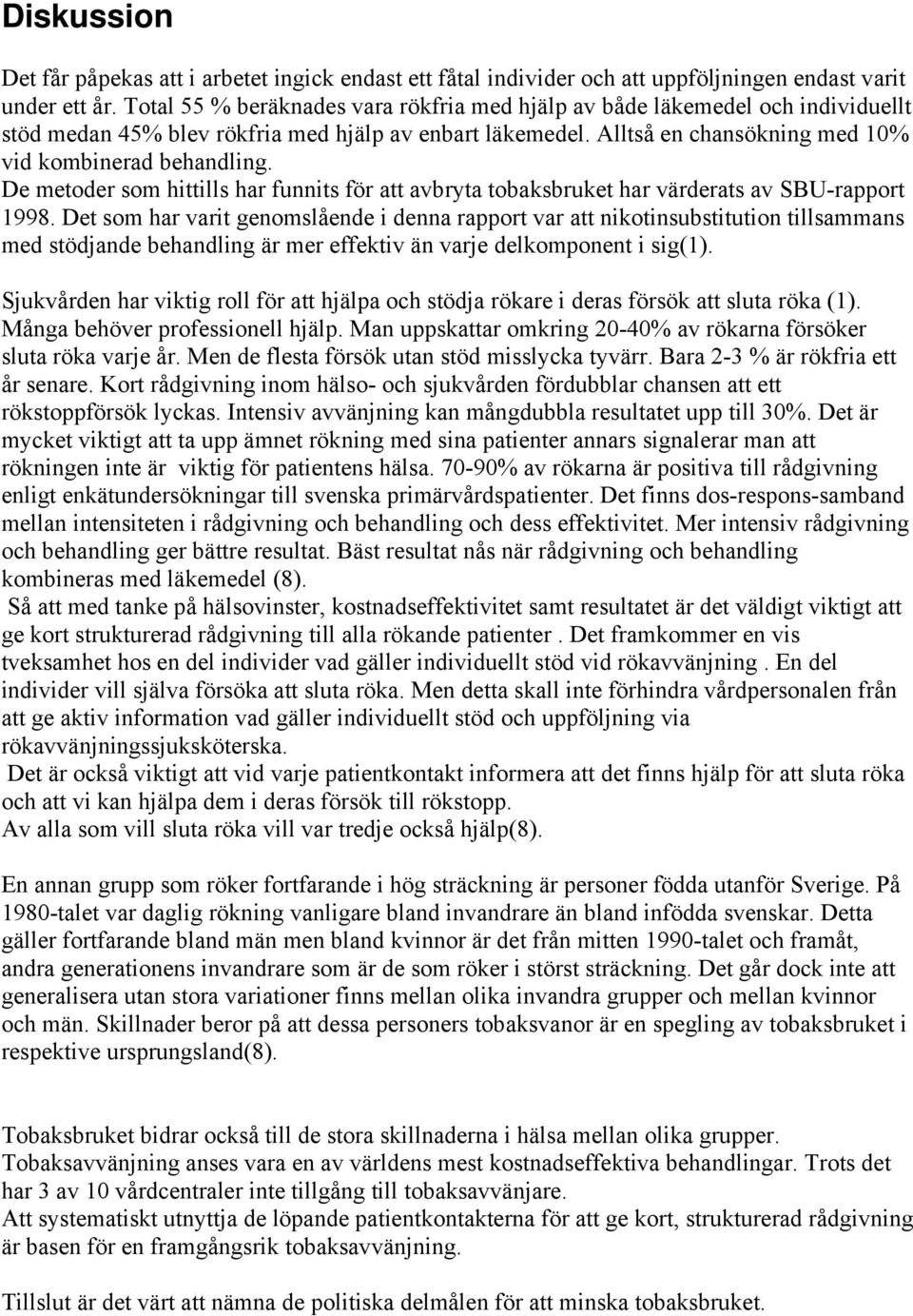 Diskussion

Det får påpekas att i arbetet ingick endast ett fåtal individer och att uppföljningen endast varit under ett år. Total 55 % beräknades vara rökfria med hjälp av både läkemedel och individuellt stöd medan 45% blev rökfria med hjälp av enbart läkemedel. Alltså en chansökning med 10% vid kombinerad behandling. De metoder som hittills har funnits för att avbryta tobaksbruket har värderats av SBU-rapport 1998. Det som har varit genomslående i denna rapport var att nikotinsubstitution tillsammans med stödjande behandling är mer effektiv än varje delkomponent i sig(1).

Sjukvården har viktig roll för att hjälpa och stödja rökare i deras försök att sluta röka (1). Många behöver professionell hjälp. Man uppskattar omkring 20-40% av rökarna försöker sluta röka varje år. Men de flesta försök utan stöd misslycka tyvärr. Bara 2-3 % är rökfria ett år senare. Kort rådgivning inom hälso- och sjukvården fördubblar chansen att ett rökstoppförsök lyckas. Intensiv avvänjning kan mångdubbla resultatet upp till 30%. Det är mycket viktigt att ta upp ämnet rökning med sina patienter annars signalerar man att rökningen inte är viktig för patientens hälsa. 70-90% av rökarna är positiva till rådgivning enligt enkätundersökningar till svenska primärvårdspatienter. Det finns dos-respons-samband mellan intensiteten i rådgivning och behandling och dess effektivitet. Mer intensiv rådgivning och behandling ger bättre resultat. Bäst resultat nås när rådgivning och behandling kombineras med läkemedel (8).
Så att med tanke på hälsovinster, kostnadseffektivitet samt resultatet är det väldigt viktigt att ge kort strukturerad rådgivning till alla rökande patienter . Det framkommer en vis tveksamhet hos en del individer vad gäller individuellt stöd vid rökavvänjning . En del individer vill själva försöka att sluta röka. Men detta skall inte förhindra vårdpersonalen från att ge aktiv information vad gäller individuellt stöd och uppföljning via rökavvänjningssjuksköterska.
Det är också viktigt att vid varje patientkontakt informera att det finns hjälp för att sluta röka och att vi kan hjälpa dem i deras försök till rökstopp.
Av alla som vill sluta röka vill var tredje också hjälp(8).

En annan grupp som röker fortfarande i hög sträckning är personer födda utanför Sverige. På 1980-talet var daglig rökning vanligare bland invandrare än bland infödda svenskar. Detta gäller fortfarande bland män men bland kvinnor är det från mitten 1990-talet och framåt, andra generationens invandrare som är de som röker i störst sträckning. Det går dock inte att generalisera utan stora variationer finns mellan olika invandra grupper och mellan kvinnor och män. Skillnader beror på att dessa personers tobaksvanor är en spegling av tobaksbruket i respektive ursprungsland(8).

Tobaksbruket bidrar också till de stora skillnaderna i hälsa mellan olika grupper.
Tobaksavvänjning anses vara en av världens mest kostnadseffektiva behandlingar. Trots det har 3 av 10 vårdcentraler inte tillgång till tobaksavvänjare.
Att systematiskt utnyttja de löpande patientkontakterna för att ge kort, strukturerad rådgivning är basen för en framgångsrik tobaksavvänjning.

Tillslut är det värt att nämna de politiska delmålen för att minska tobaksbruket.